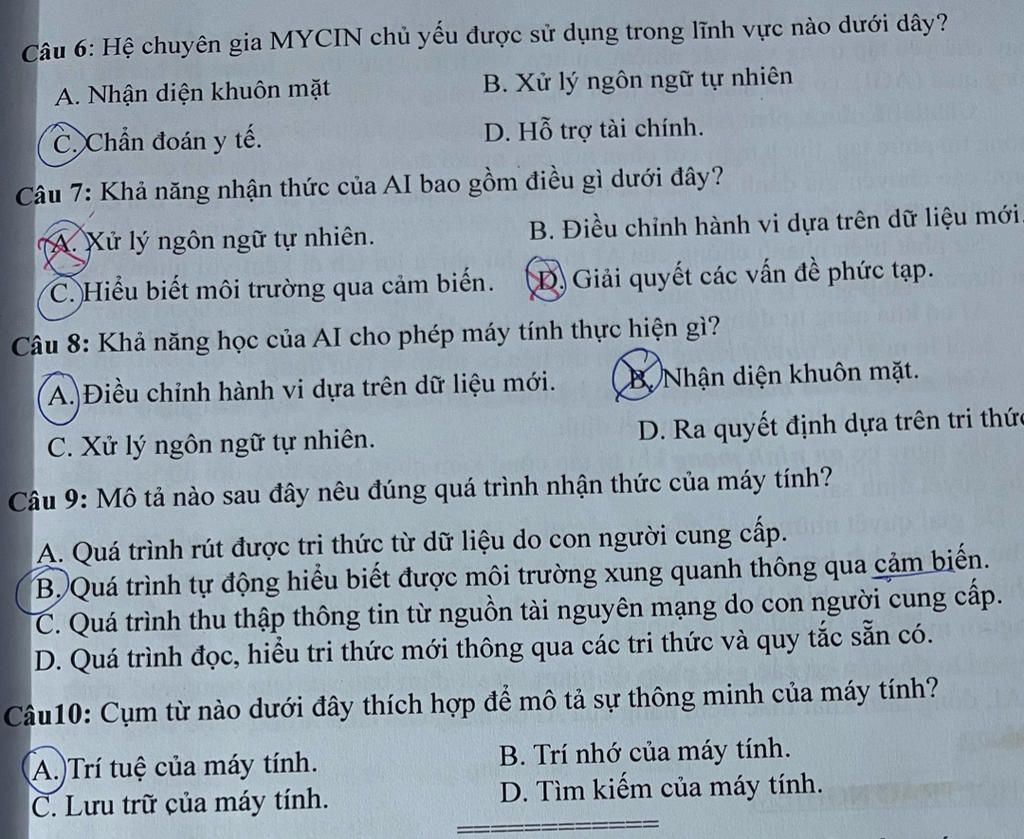 Câu 6: Hệ chuyên gia MYCIN chủ yếu được sử dụng trong lĩnh vực nào dưới dây?

A. Nhận diện khuôn mặt
B. Xử lý ngôn ngữ tự nhiên
C. Chẩn đoán y tế.
D. Hỗ trợ tài chính.

Câu 7: Khả năng nhận thức của AI bao gồm điều gì dưới đây?

A. Xử lý ngôn ngữ tự nhiên.
B. Điều chỉnh hành vi dựa trên dữ liệu mới
C. Hiểu biết môi trường qua cảm biến.
D. Giải quyết các vấn đề phức tạp.

Câu 8: Khả năng học của AI cho phép máy tính thực hiện gì?

A. Điều chỉnh hành vi dựa trên dữ liệu mới.
B. Nhận diện khuôn mặt.
C. Xử lý ngôn ngữ tự nhiên.
D. Ra quyết định dựa trên tri thức

Câu 9: Mô tả nào sau đây nêu đúng quá trình nhận thức của máy tính?

A. Quá trình rút được tri thức từ dữ liệu do con người cung cấp.
B. Quá trình tự động hiểu biết được môi trường xung quanh thông qua cảm biến.
C. Quá trình thu thập thông tin từ nguồn tài nguyên mạng do con người cung cấp.
D. Quá trình đọc, hiểu tri thức mới thông qua các tri thức và quy tắc sẵn có.

Câu10: Cụm từ nào dưới đây thích hợp để mô tả sự thông minh của máy tính?

A. Trí tuệ của máy tính.
B. Trí nhớ của máy tính.
C. Lưu trữ của máy tính.
D. Tìm kiếm của máy tính.